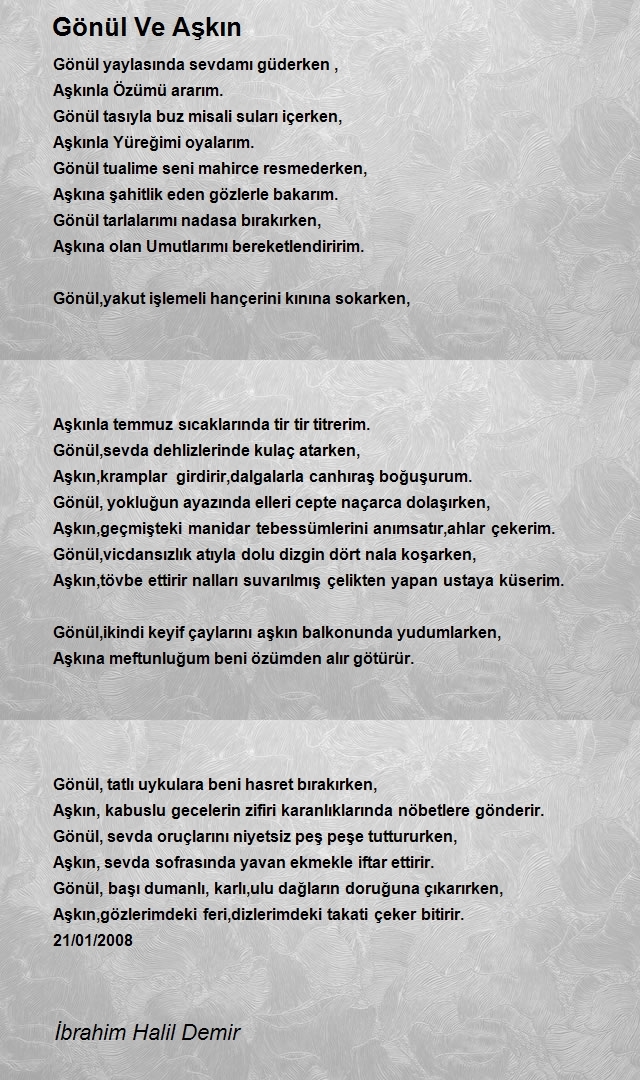 Gönül Ve Aşkın

Gönül yaylasında sevdamı güderken ,
Aşkınla Özümü ararım.
Gönül tasıyla buz misali suları içerken,
Aşkınla Yüreğimi oyalarım.
Gönül tualime seni mahirce resmederken,
Aşkına şahitlik eden gözlerle bakarım.
Gönül tarlalarımı nadasa bırakırken,
Aşkına olan Umutlarımı bereketlendiririm.

Gönül,yakut işlemeli hançerini kınına sokarken,

Aşkınla temmuz sıcaklarında tir tir titrerim.
Gönül,sevda dehlizlerinde kulaç atarken,
Aşkın,kramplar girdirir,dalgalarla canhıraş boğuşurum.
Gönül, yokluğun ayazında elleri cepte naçarca dolaşırken,
Aşkın,geçmişteki manidar tebessümlerini anımsatır,ahlar çekerim.
Gönül,vicdansızlık atıyla dolu dizgin dört nala koşarken,
Aşkın,tövbe ettirir nalları suvarılmış çelikten yapan ustaya küserim.

Gönül,ikindi keyif çaylarını aşkın balkonunda yudumlarken,
Aşkına meftunluğum beni özümden alır götürür.

Gönül, tatlı uykulara beni hasret bırakırken,
Aşkın, kabuslu gecelerin zifiri karanlıklarında nöbetlere gönderir.
Gönül, sevda oruçlarını niyetsiz peş peşe tuttururken,
Aşkın, sevda sofrasında yavan ekmekle iftar ettirir.
Gönül, başı dumanlı, karlı,ulu dağların doruğuna çıkarırken,
Aşkın,gözlerimdeki feri,dizlerimdeki takati çeker bitirir.
21/01/2008

İbrahim Halil Demir